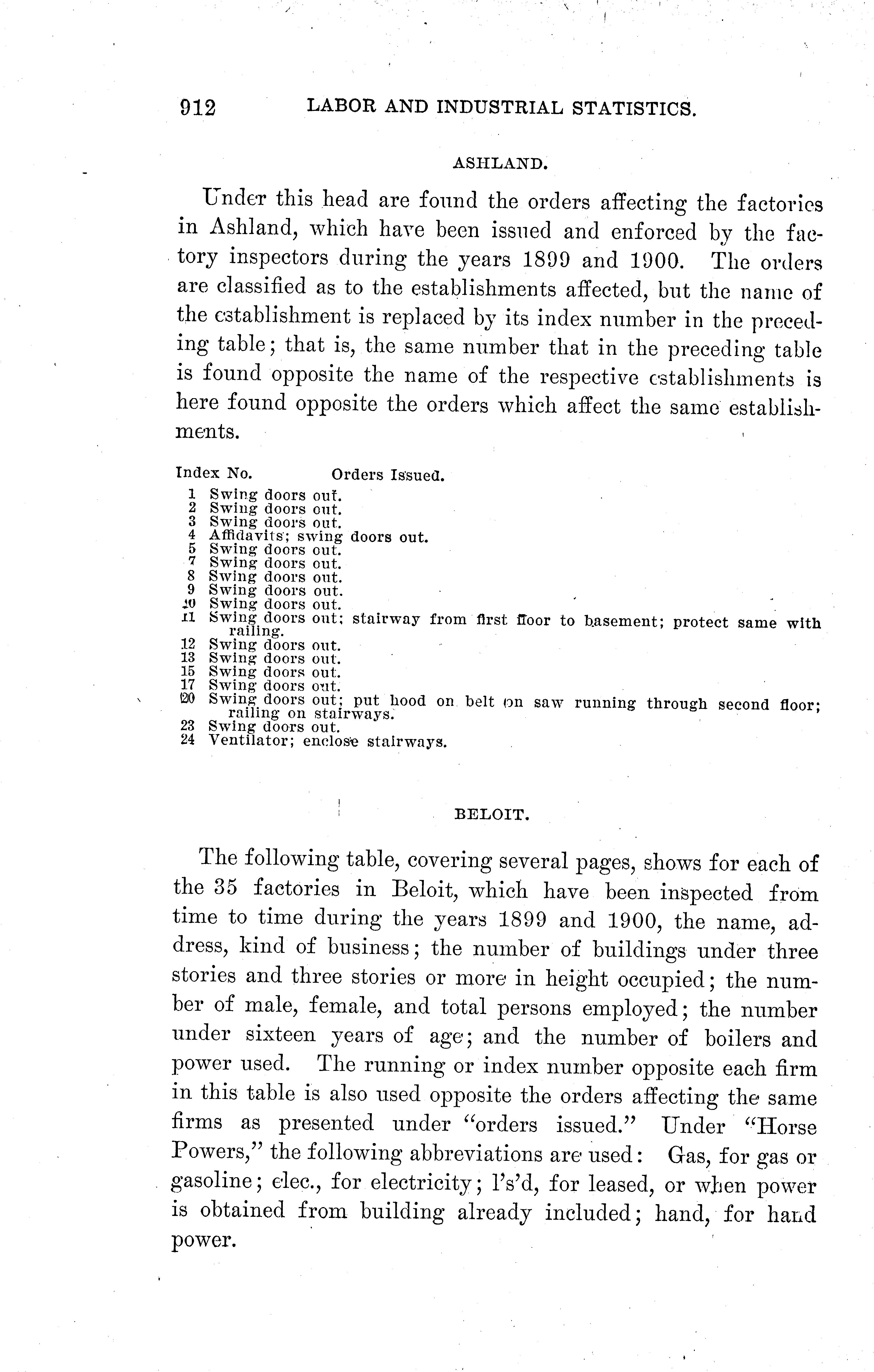 912 LABOR AND INDUSTRIAL STATISTICS.

ASHLAND.

Under this head are found the orders affecting the factories in Ashland, which have been issued and enforced by the factory inspectors during the years 1899 and 1900. The orders are classified as to the establishments affected, but the name of the establishment is replaced by its index number in the preceding table; that is, the same number that in the preceding table is found opposite the name of the respective establishments is here found opposite the orders which affect the same establishments.

| Index No. | Orders Issued. |
|---|---|
| 1 | Swing doors out. |
| 2 | Swing doors out. |
| 3 | Swing doors out. |
| 4 | Affidavits; swing doors out. |
| 5 | Swing doors out. |
| 7 | Swing doors out. |
| 8 | Swing doors out. |
| 9 | Swing doors out. |
| 10 | Swing doors out. |
| 11 | Swing doors out; stairway from first floor to basement; protect same with railing. |
| 12 | Swing doors out. |
| 13 | Swing doors out. |
| 15 | Swing doors out. |
| 17 | Swing doors out. |
| 20 | Swing doors out; put hood on belt on saw running through second floor; railing on stairways. |
| 23 | Swing doors out. |
| 24 | Ventilator; enclose stairways. |

BELOIT.

The following table, covering several pages, shows for each of the 35 factories in Beloit, which have been inspected from time to time during the years 1899 and 1900, the name, address, kind of business; the number of buildings under three stories and three stories or more in height occupied; the number of male, female, and total persons employed; the number under sixteen years of age; and the number of boilers and power used. The running or index number opposite each firm in this table is also used opposite the orders affecting the same firms as presented under "orders issued." Under "Horse Powers," the following abbreviations are used: Gas, for gas or gasoline; elec., for electricity; l's'd, for leased, or when power is obtained from building already included; hand, for hand power.